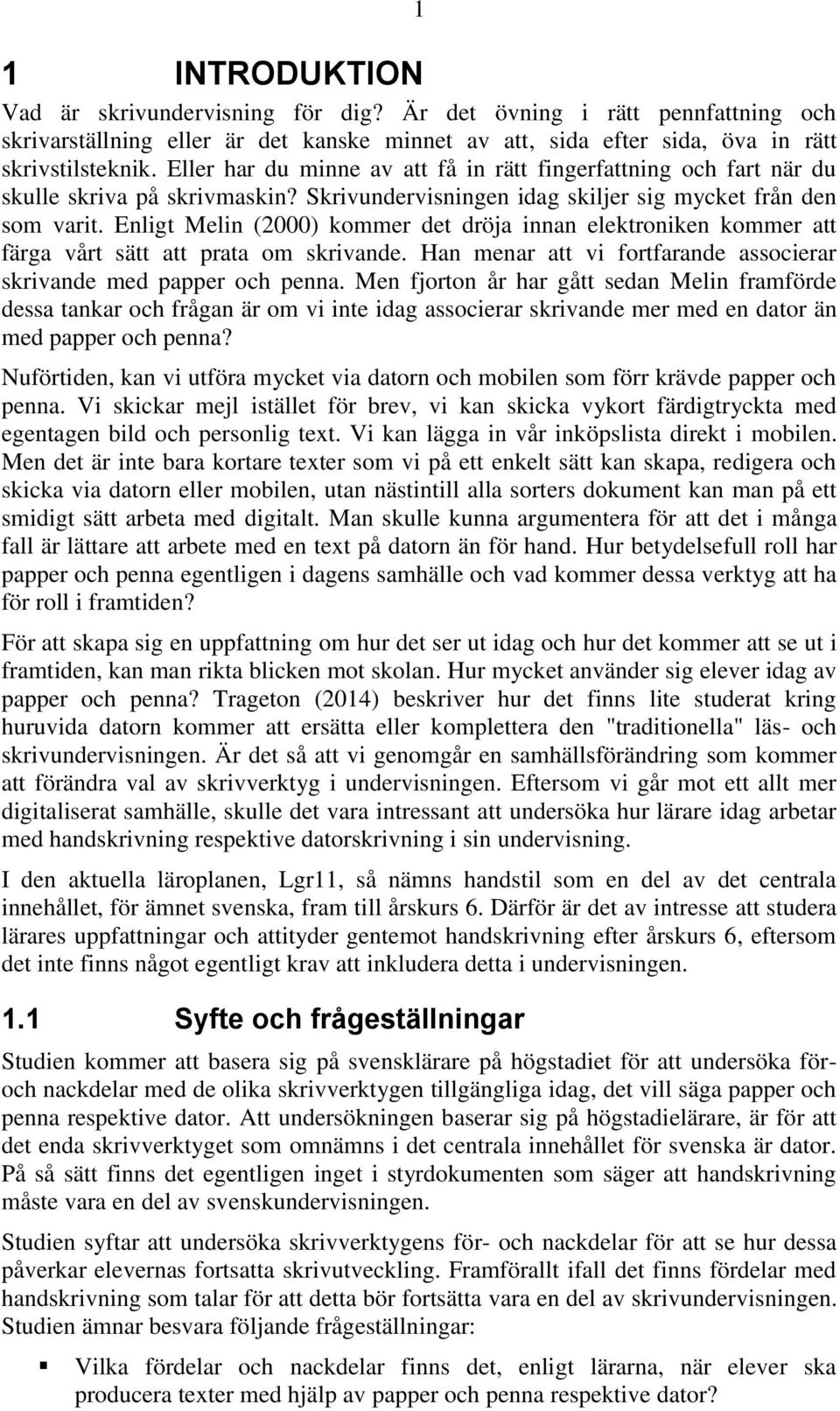 1

1 INTRODUKTION

Vad är skrivundervisning för dig? Är det övning i rätt pennfattning och skrivarställning eller är det kanske minnet av att, sida efter sida, öva in rätt skrivstilsteknik. Eller har du minne av att få in rätt fingerfattning och fart när du skulle skriva på skrivmaskin? Skrivundervisningen idag skiljer sig mycket från den som varit. Enligt Melin (2000) kommer det dröja innan elektroniken kommer att färga vårt sätt att prata om skrivande. Han menar att vi fortfarande associerar skrivande med papper och penna. Men fjorton år har gått sedan Melin framförde dessa tankar och frågan är om vi inte idag associerar skrivande mer med en dator än med papper och penna?

Nuförtiden, kan vi utföra mycket via datorn och mobilen som förr krävde papper och penna. Vi skickar mejl istället för brev, vi kan skicka vykort färdigtryckta med egentagen bild och personlig text. Vi kan lägga in vår inköpslista direkt i mobilen. Men det är inte bara kortare texter som vi på ett enkelt sätt kan skapa, redigera och skicka via datorn eller mobilen, utan nästintill alla sorters dokument kan man på ett smidigt sätt arbeta med digitalt. Man skulle kunna argumentera för att det i många fall är lättare att arbete med en text på datorn än för hand. Hur betydelsefull roll har papper och penna egentligen i dagens samhälle och vad kommer dessa verktyg att ha för roll i framtiden?

För att skapa sig en uppfattning om hur det ser ut idag och hur det kommer att se ut i framtiden, kan man rikta blicken mot skolan. Hur mycket använder sig elever idag av papper och penna? Trageton (2014) beskriver hur det finns lite studerat kring huruvida datorn kommer att ersätta eller komplettera den "traditionella" läs- och skrivundervisningen. Är det så att vi genomgår en samhällsförändring som kommer att förändra val av skrivverktyg i undervisningen. Eftersom vi går mot ett allt mer digitaliserat samhälle, skulle det vara intressant att undersöka hur lärare idag arbetar med handskrivning respektive datorskrivning i sin undervisning.

I den aktuella läroplanen, Lgr11, så nämns handstil som en del av det centrala innehållet, för ämnet svenska, fram till årskurs 6. Därför är det av intresse att studera lärares uppfattningar och attityder gentemot handskrivning efter årskurs 6, eftersom det inte finns något egentligt krav att inkludera detta i undervisningen.

1.1 Syfte och frågeställningar

Studien kommer att basera sig på svensklärare på högstadiet för att undersöka för- och nackdelar med de olika skrivverktygen tillgängliga idag, det vill säga papper och penna respektive dator. Att undersökningen baserar sig på högstadielärare, är för att det enda skrivverktyget som omnämns i det centrala innehållet för svenska är dator. På så sätt finns det egentligen inget i styrdokumenten som säger att handskrivning måste vara en del av svenskundervisningen.

Studien syftar att undersöka skrivverktygens för- och nackdelar för att se hur dessa påverkar elevernas fortsatta skrivutveckling. Framförallt ifall det finns fördelar med handskrivning som talar för att detta bör fortsätta vara en del av skrivundervisningen. Studien ämnar besvara följande frågeställningar:

▪ Vilka fördelar och nackdelar finns det, enligt lärarna, när elever ska producera texter med hjälp av papper och penna respektive dator?